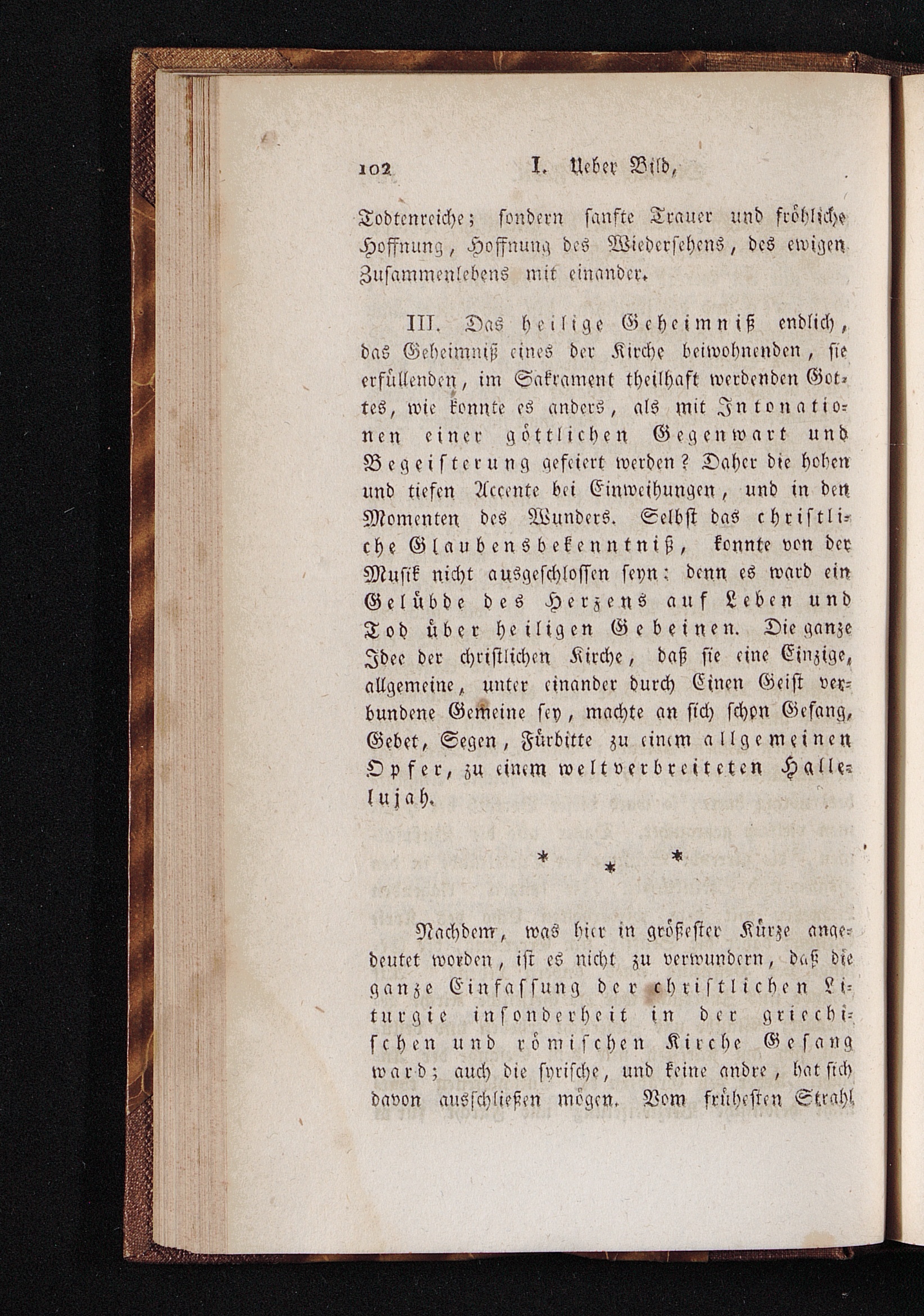 102 I. Ueber Bild,

Todtenreiche; sondern sanfte Trauer und fröhliche Hoffnung, Hoffnung des Wiedersehens, des ewigen Zusammenlebens mit einander.

III. Das heilige Geheimniß endlich, das Geheimniß eines der Kirche beiwohnenden, sie erfüllenden, im Sakrament theilhaft werdenden Gottes, wie konnte es anders, als mit Intonationen einer göttlichen Gegenwart und Begeisterung gefeiert werden? Daher die hohen und tiefen Accente bei Einweihungen, und in den Momenten des Wunders. Selbst das christliche Glaubensbekenntniß, konnte von der Musik nicht ausgeschlossen seyn: denn es ward ein Gelübde des Herzens auf Leben und Tod über heiligen Gebeinen. Die ganze Idee der christlichen Kirche, daß sie eine Einzige, allgemeine, unter einander durch Einen Geist verbundene Gemeine sey, machte an sich schon Gesang, Gebet, Segen, Fürbitte zu einem allgemeinen Opfer, zu einem weltverbreiteten Hallelujah.

* * *

Nachdem, was hier in größester Kürze angedeutet worden, ist es nicht zu verwundern, daß die ganze Einfassung der christlichen Liturgie insonderheit in der griechischen und römischen Kirche Gesang ward; auch die syrische, und keine andre, hat sich davon ausschließen mögen. Vom frühesten Strahl